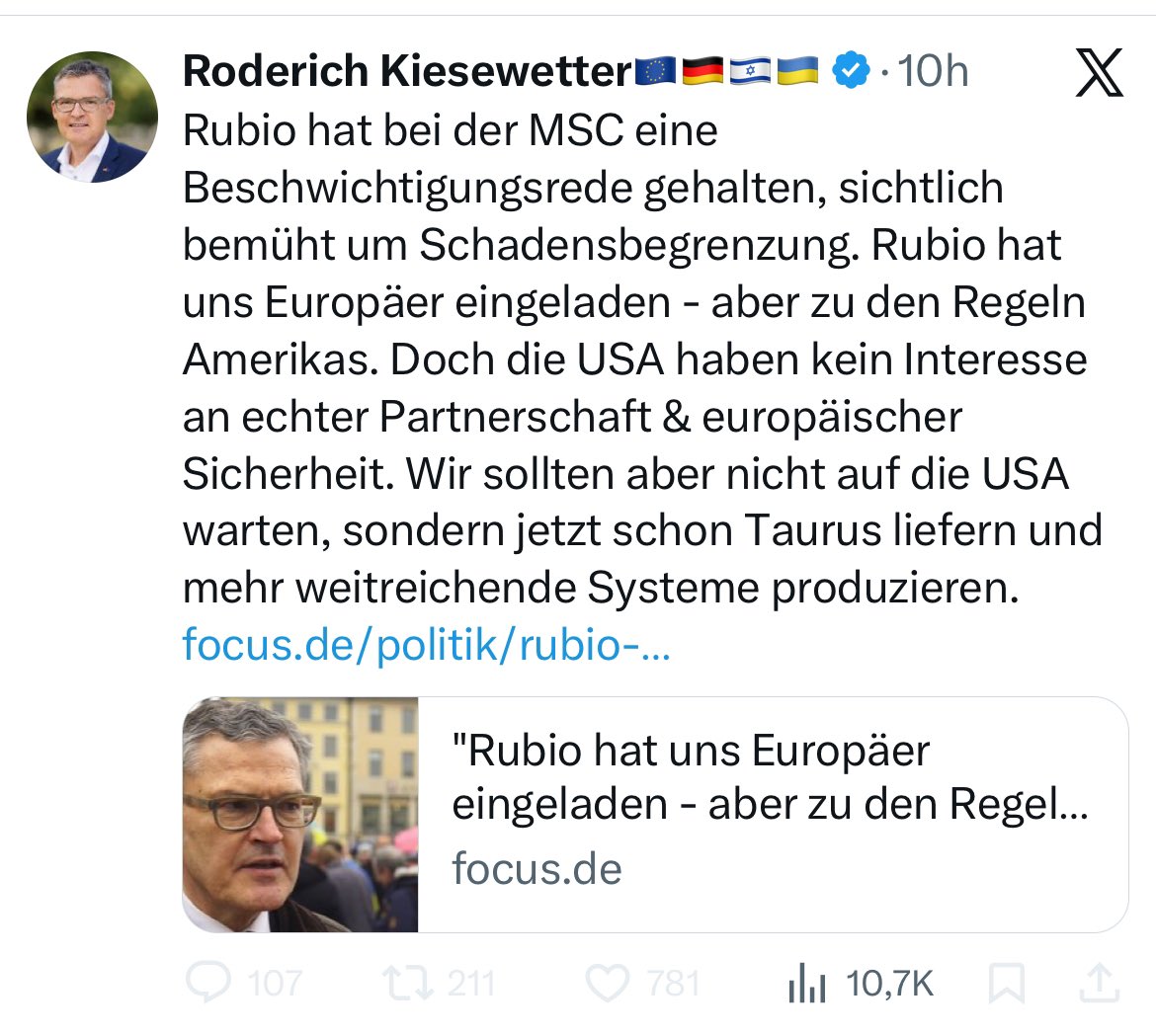 Roderich Kiesewetter🇪🇺🇩🇪🇮🇱🇺🇦 · 10h

Rubio hat bei der MSC eine Beschwichtigungsrede gehalten, sichtlich bemüht um Schadensbegrenzung. Rubio hat uns Europäer eingeladen - aber zu den Regeln Amerikas. Doch die USA haben kein Interesse an echter Partnerschaft & europäischer Sicherheit. Wir sollten aber nicht auf die USA warten, sondern jetzt schon Taurus liefern und mehr weitreichende Systeme produzieren. focus.de/politik/rubio-...

"Rubio hat uns Europäer eingeladen - aber zu den Regel...
focus.de

107 211 781 10,7K